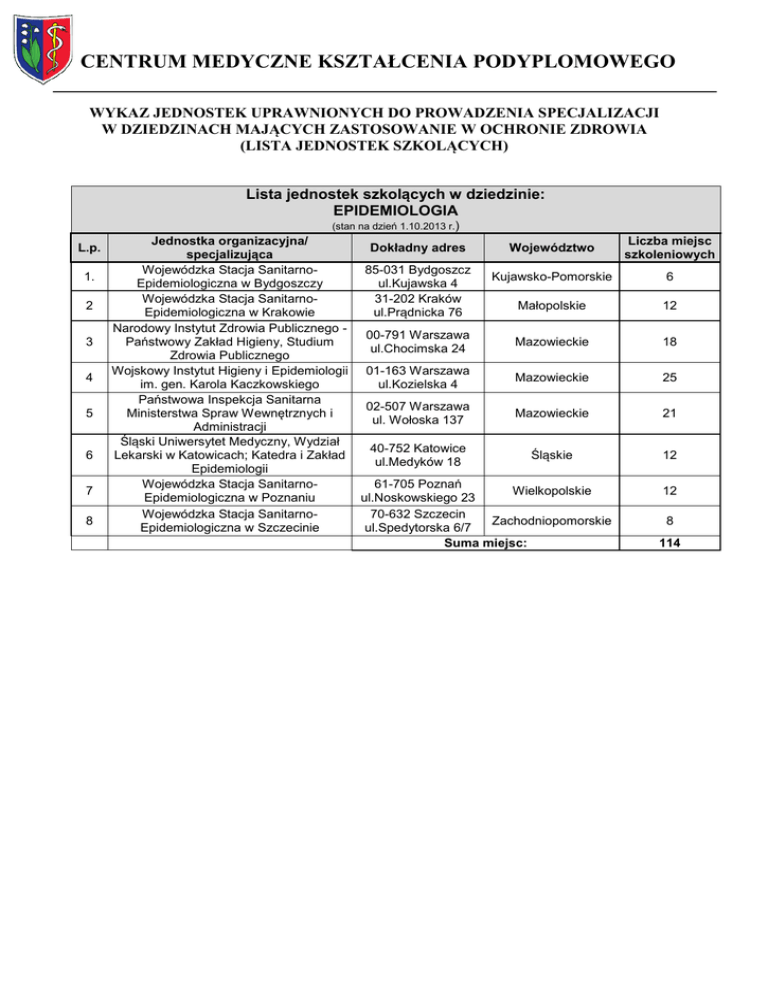 CENTRUM MEDYCZNE KSZTAŁCENIA PODYPLOMOWEGO

WYKAZ JEDNOSTEK UPRAWNIONYCH DO PROWADZENIA SPECJALIZACJI W DZIEDZINACH MAJĄCYCH ZASTOSOWANIE W OCHRONIE ZDROWIA (LISTA JEDNOSTEK SZKOLĄCYCH)

Lista jednostek szkolących w dziedzinie:
EPIDEMIOLOGIA
(stan na dzień 1.10.2013 r.)

| L.p. | Jednostka organizacyjna/ specjalizująca | Dokładny adres | Województwo | Liczba miejsc szkoleniowych |
|---|---|---|---|---|
| 1. | Wojewódzka Stacja Sanitarno-Epidemiologiczna w Bydgoszczy | 85-031 Bydgoszcz ul.Kujawska 4 | Kujawsko-Pomorskie | 6 |
| 2 | Wojewódzka Stacja Sanitarno-Epidemiologiczna w Krakowie | 31-202 Kraków ul.Prądnicka 76 | Małopolskie | 12 |
| 3 | Narodowy Instytut Zdrowia Publicznego - Państwowy Zakład Higieny, Studium Zdrowia Publicznego | 00-791 Warszawa ul.Chocimska 24 | Mazowieckie | 18 |
| 4 | Wojskowy Instytut Higieny i Epidemiologii im. gen. Karola Kaczkowskiego | 01-163 Warszawa ul.Kozielska 4 | Mazowieckie | 25 |
| 5 | Państwowa Inspekcja Sanitarna Ministerstwa Spraw Wewnętrznych i Administracji | 02-507 Warszawa ul. Wołoska 137 | Mazowieckie | 21 |
| 6 | Śląski Uniwersytet Medyczny, Wydział Lekarski w Katowicach; Katedra i Zakład Epidemiologii | 40-752 Katowice ul.Medyków 18 | Śląskie | 12 |
| 7 | Wojewódzka Stacja Sanitarno-Epidemiologiczna w Poznaniu | 61-705 Poznań ul.Noskowskiego 23 | Wielkopolskie | 12 |
| 8 | Wojewódzka Stacja Sanitarno-Epidemiologiczna w Szczecinie | 70-632 Szczecin ul.Spedytorska 6/7 | Zachodniopomorskie | 8 |
| | | Suma miejsc: | | 114 |